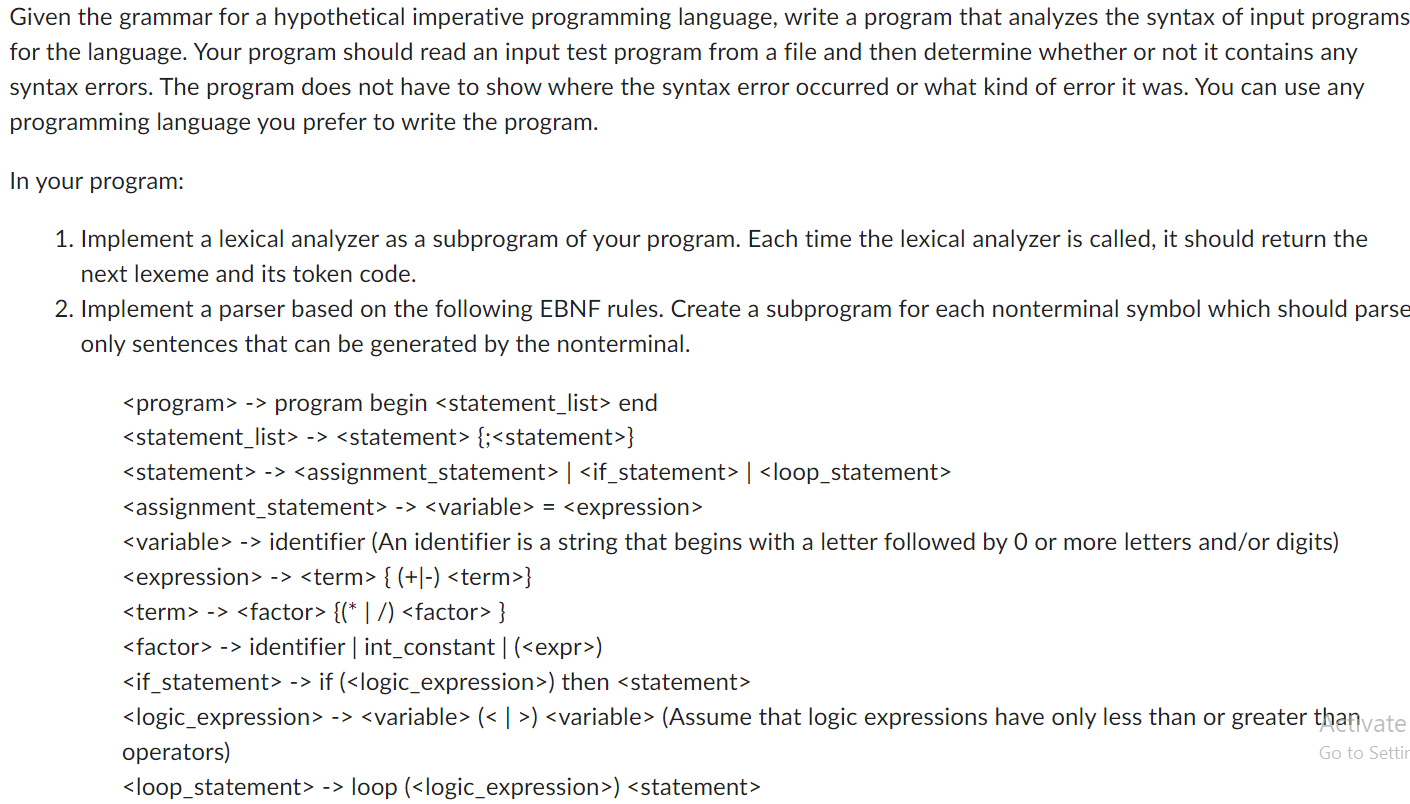 Given the grammar for a hypothetical imperative programming language, write a program that analyzes the syntax of input programs for the language. Your program should read an input test program from a file and then determine whether or not it contains any syntax errors. The program does not have to show where the syntax error occurred or what kind of error it was. You can use any programming language you prefer to write the program.

In your program:

1. Implement a lexical analyzer as a subprogram of your program. Each time the lexical analyzer is called, it should return the next lexeme and its token code.
2. Implement a parser based on the following EBNF rules. Create a subprogram for each nonterminal symbol which should parse only sentences that can be generated by the nonterminal.

<program> -> program begin <statement_list> end
<statement_list> -> <statement> {;<statement>}
<statement> -> <assignment_statement> | <if_statement> | <loop_statement>
<assignment_statement> -> <variable> = <expression>
<variable> -> identifier (An identifier is a string that begins with a letter followed by 0 or more letters and/or digits)
<expression> -> <term> { (+|-) <term>}
<term> -> <factor> {(* | /) <factor> }
<factor> -> identifier | int_constant | (<expr>)
<if_statement> -> if (<logic_expression>) then <statement>
<logic_expression> -> <variable> (< | >) <variable> (Assume that logic expressions have only less than or greater than operators)
<loop_statement> -> loop (<logic_expression>) <statement>

Activate
Go to Settir